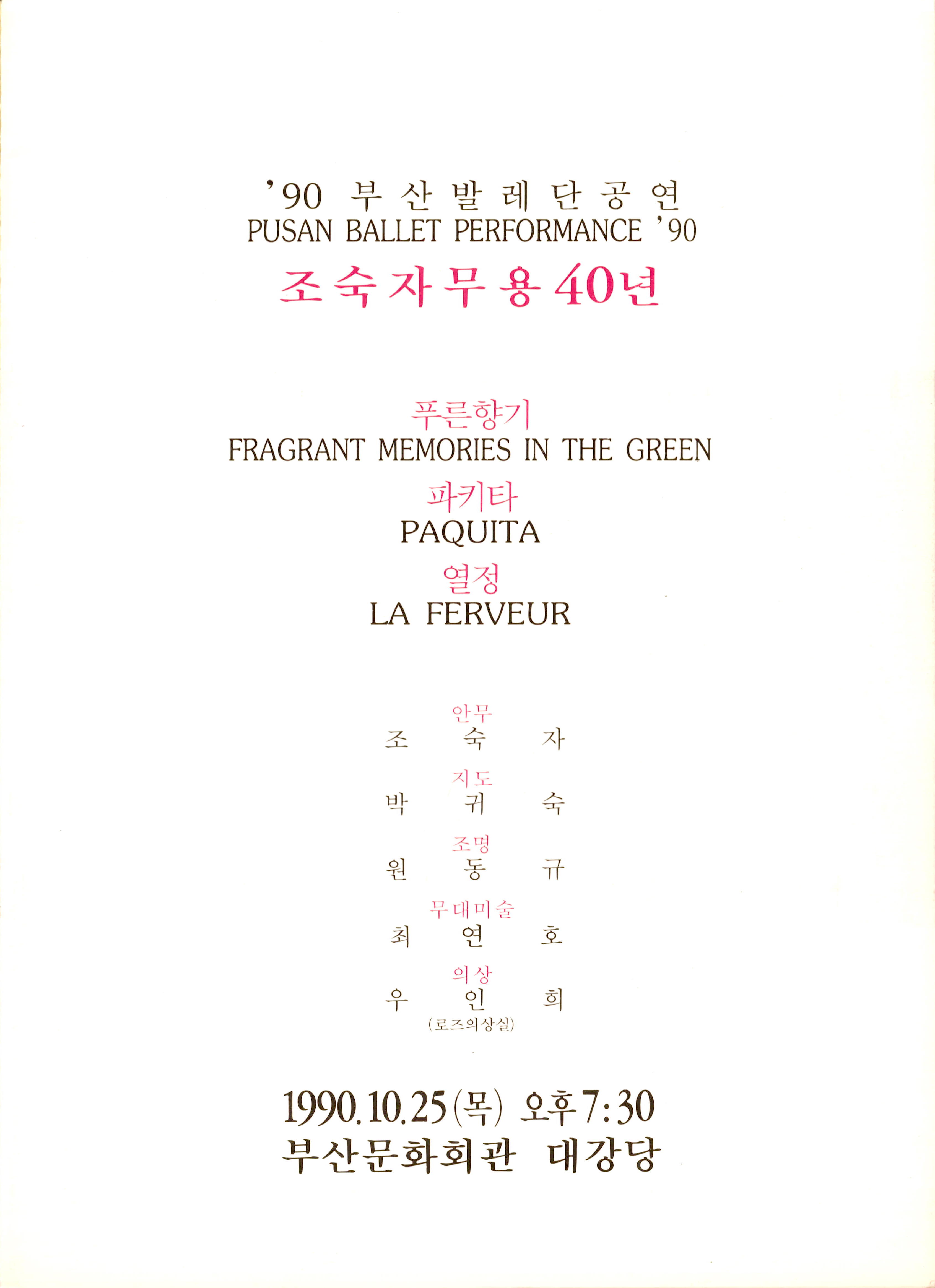 '90 부산발레단공연
PUSAN BALLET PERFORMANCE '90
조숙자무용40년

푸른향기
FRAGRANT MEMORIES IN THE GREEN
파키타
PAQUITA
열정
LA FERVEUR

안무
조 숙 자
지도
박 귀 숙
조명
원 동 규
무대미술
최 연 호
의상
우 인 희
(로즈의상실)

1990.10.25(목) 오후7:30
부산문화회관 대강당